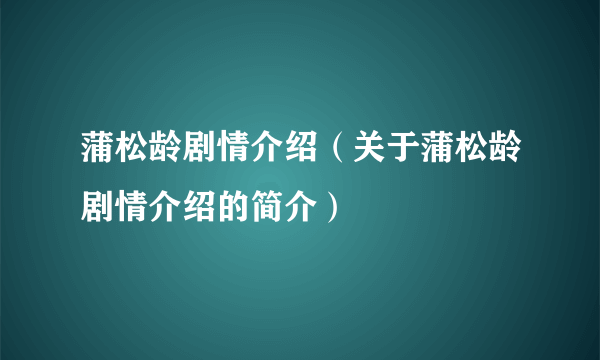 蒲松龄剧情介绍（关于蒲松龄剧情介绍的简介）